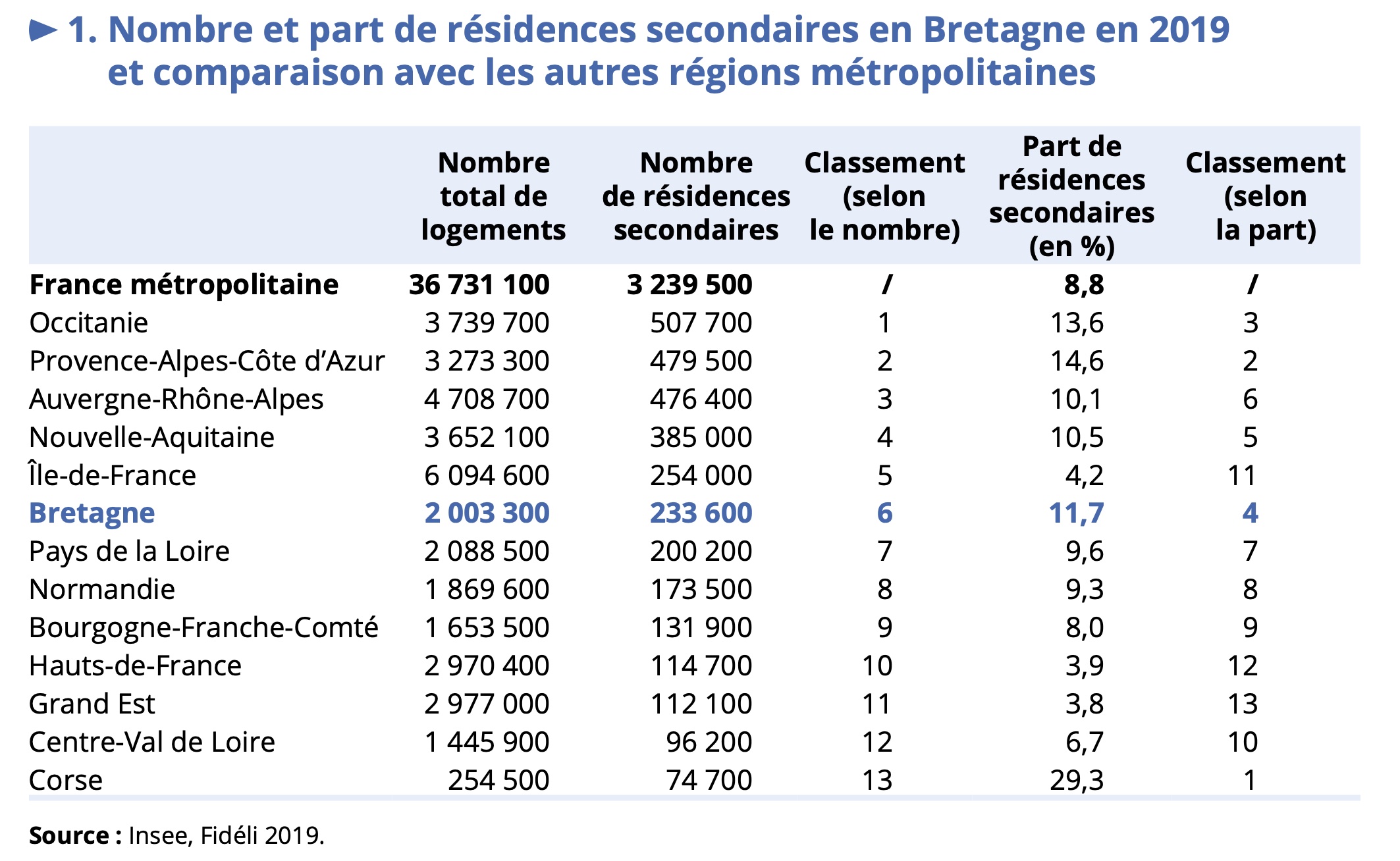 ► 1. Nombre et part de résidences secondaires en Bretagne en 2019 et comparaison avec les autres régions métropolitaines

| | Nombre total de logements | Nombre de résidences secondaires | Classement (selon le nombre) | Part de résidences secondaires (en %) | Classement (selon la part) |
|---|---|---|---|---|---|
| France métropolitaine | 36 731 100 | 3 239 500 | / | 8,8 | / |
| Occitanie | 3 739 700 | 507 700 | 1 | 13,6 | 3 |
| Provence-Alpes-Côte d'Azur | 3 273 300 | 479 500 | 2 | 14,6 | 2 |
| Auvergne-Rhône-Alpes | 4 708 700 | 476 400 | 3 | 10,1 | 6 |
| Nouvelle-Aquitaine | 3 652 100 | 385 000 | 4 | 10,5 | 5 |
| Île-de-France | 6 094 600 | 254 000 | 5 | 4,2 | 11 |
| Bretagne | 2 003 300 | 233 600 | 6 | 11,7 | 4 |
| Pays de la Loire | 2 088 500 | 200 200 | 7 | 9,6 | 7 |
| Normandie | 1 869 600 | 173 500 | 8 | 9,3 | 8 |
| Bourgogne-Franche-Comté | 1 653 500 | 131 900 | 9 | 8,0 | 9 |
| Hauts-de-France | 2 970 400 | 114 700 | 10 | 3,9 | 12 |
| Grand Est | 2 977 000 | 112 100 | 11 | 3,8 | 13 |
| Centre-Val de Loire | 1 445 900 | 96 200 | 12 | 6,7 | 10 |
| Corse | 254 500 | 74 700 | 13 | 29,3 | 1 |

Source : Insee, Fidéli 2019.